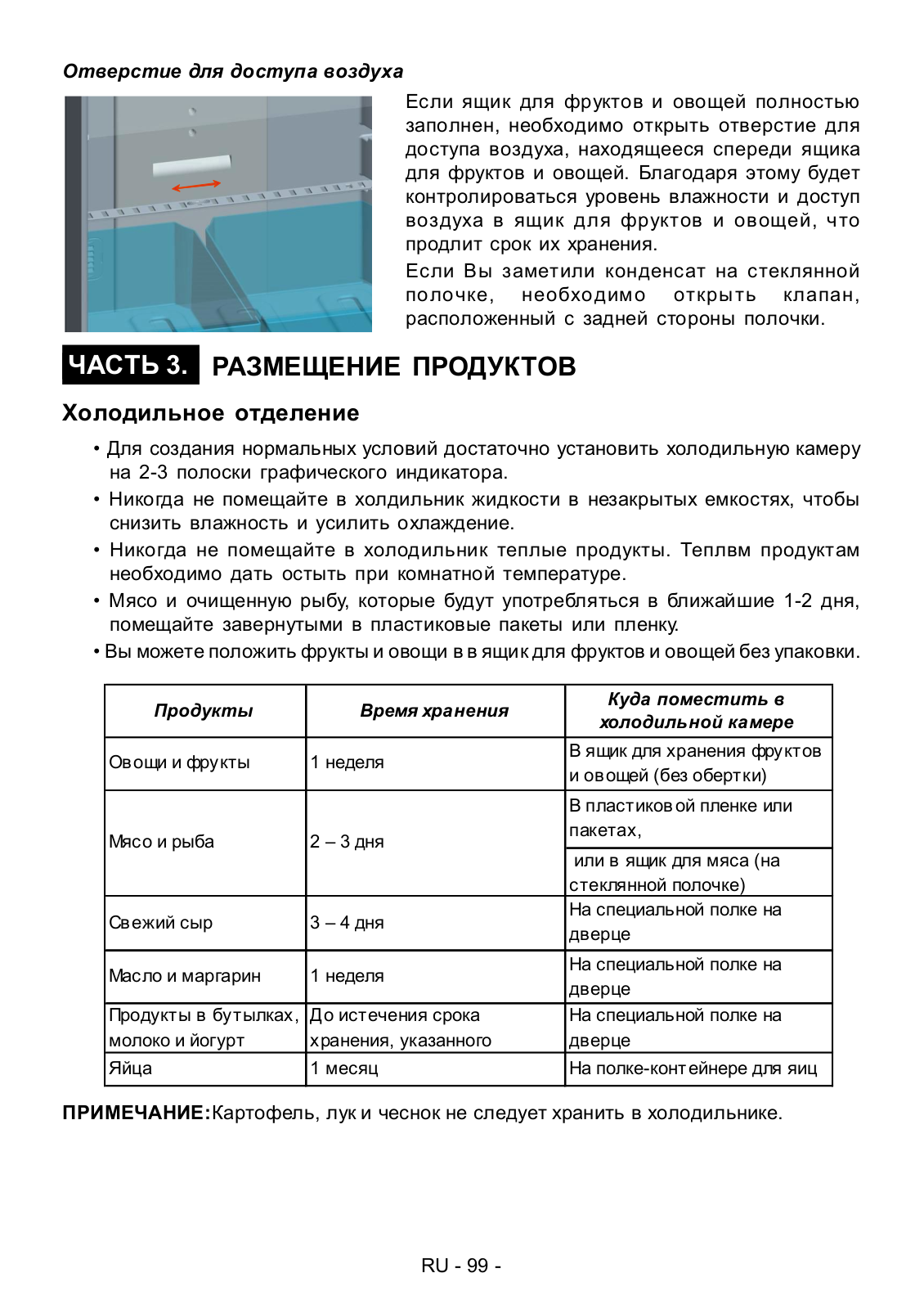 Отверстие для доступа воздуха

Если ящик для фруктов и овощей полностью заполнен, необходимо открыть отверстие для доступа воздуха, находящееся спереди ящика для фруктов и овощей. Благодаря этому будет контролироваться уровень влажности и доступ воздуха в ящик для фруктов и овощей, что продлит срок их хранения.

Если Вы заметили конденсат на стеклянной полочке, необходимо открыть клапан, расположенный с задней стороны полочки.

ЧАСТЬ 3. РАЗМЕЩЕНИЕ ПРОДУКТОВ

Холодильное отделение

• Для создания нормальных условий достаточно установить холодильную камеру на 2-3 полоски графического индикатора.
• Никогда не помещайте в холдильник жидкости в незакрытых емкостях, чтобы снизить влажность и усилить охлаждение.
• Никогда не помещайте в холодильник теплые продукты. Теплвм продуктам необходимо дать остыть при комнатной температуре.
• Мясо и очищенную рыбу, которые будут употребляться в ближайшие 1-2 дня, помещайте завернутыми в пластиковые пакеты или пленку.
• Вы можете положить фрукты и овощи в в ящик для фруктов и овощей без упаковки.

| Продукты | Время хранения | Куда поместить в холодильной камере |
|---|---|---|
| Овощи и фрукты | 1 неделя | В ящик для хранения фруктов и овощей (без обертки) |
| Мясо и рыба | 2 – 3 дня | В пластиковой пленке или пакетах, |
| | | или в ящик для мяса (на стеклянной полочке) |
| Свежий сыр | 3 – 4 дня | На специальной полке на дверце |
| Масло и маргарин | 1 неделя | На специальной полке на дверце |
| Продукты в бутылках, молоко и йогурт | До истечения срока хранения, указанного | На специальной полке на дверце |
| Яйца | 1 месяц | На полке-контейнере для яиц |

ПРИМЕЧАНИЕ:Картофель, лук и чеснок не следует хранить в холодильнике.

RU - 99 -